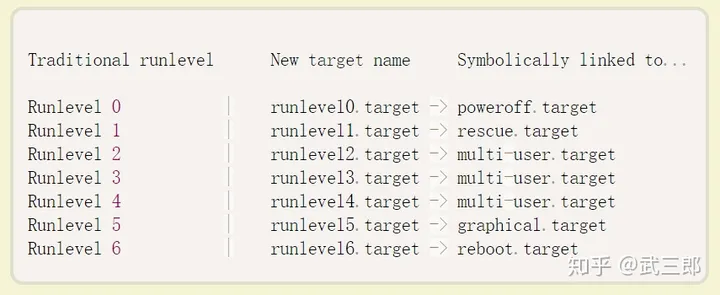 Traditional runlevel      New target name     Symbolically linked to...

Runlevel 0          |     runlevel0.target -> poweroff.target
Runlevel 1          |     runlevel1.target -> rescue.target
Runlevel 2          |     runlevel2.target -> multi-user.target
Runlevel 3          |     runlevel3.target -> multi-user.target
Runlevel 4          |     runlevel4.target -> multi-user.target
Runlevel 5          |     runlevel5.target -> graphical.target
Runlevel 6          |     runlevel6.target -> reboot.target

知乎 @武三郎